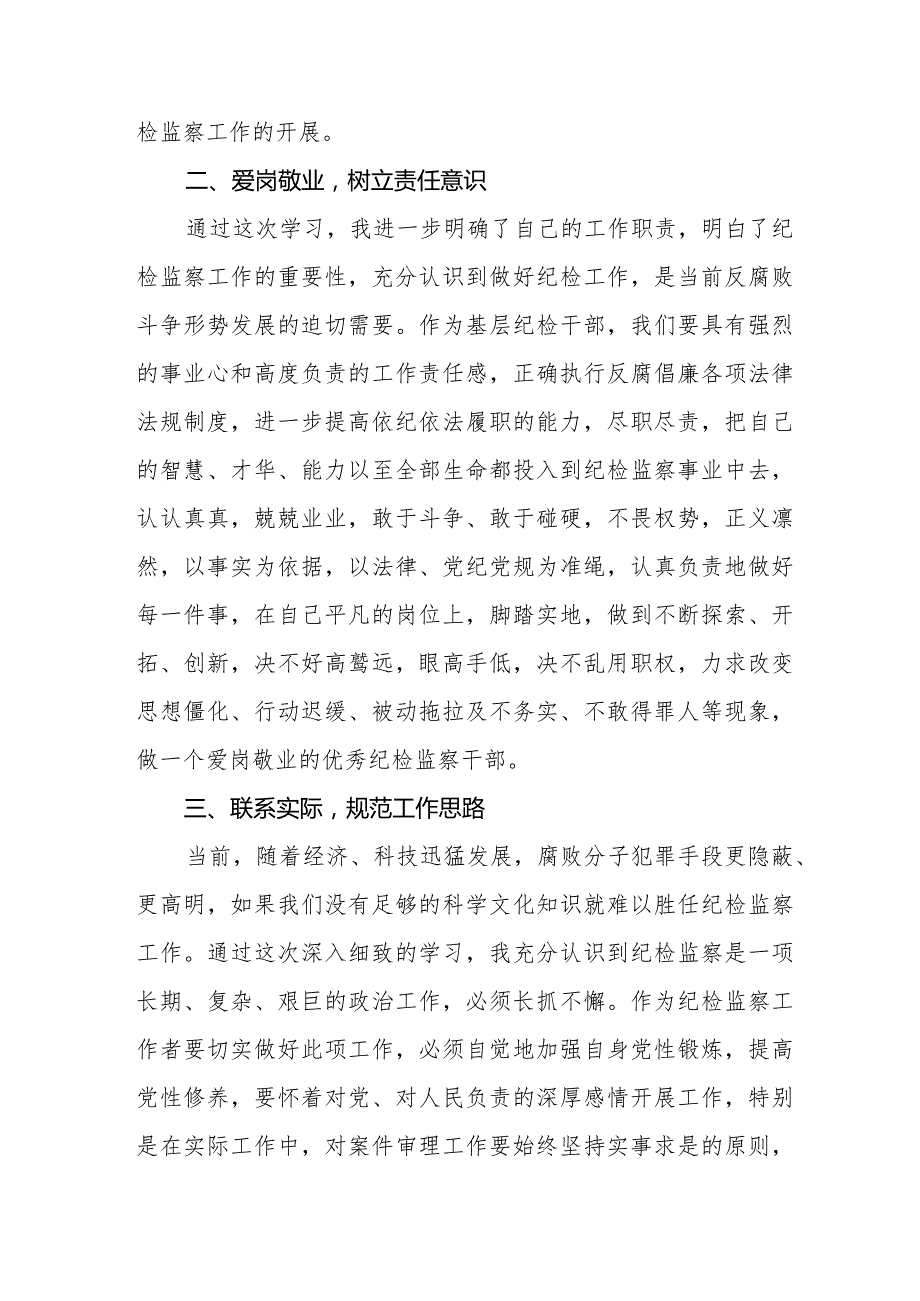 检监察工作的开展。

二、爱岗敬业，树立责任意识

通过这次学习，我进一步明确了自己的工作职责，明白了纪检监察工作的重要性，充分认识到做好纪检工作，是当前反腐败斗争形势发展的迫切需要。作为基层纪检干部，我们要具有强烈的事业心和高度负责的工作责任感，正确执行反腐倡廉各项法律法规制度，进一步提高依纪依法履职的能力，尽职尽责，把自己的智慧、才华、能力以至全部生命都投入到纪检监察事业中去，认认真真，兢兢业业，敢于斗争、敢于碰硬，不畏权势，正义凛然，以事实为依据，以法律、党纪党规为准绳，认真负责地做好每一件事，在自己平凡的岗位上，脚踏实地，做到不断探索、开拓、创新，决不好高骛远，眼高手低，决不乱用职权，力求改变思想僵化、行动迟缓、被动拖拉及不务实、不敢得罪人等现象，做一个爱岗敬业的优秀纪检监察干部。

三、联系实际，规范工作思路

当前，随着经济、科技迅猛发展，腐败分子犯罪手段更隐蔽、更高明，如果我们没有足够的科学文化知识就难以胜任纪检监察工作。通过这次深入细致的学习，我充分认识到纪检监察是一项长期、复杂、艰巨的政治工作，必须长抓不懈。作为纪检监察工作者要切实做好此项工作，必须自觉地加强自身党性锻炼，提高党性修养，要怀着对党、对人民负责的深厚感情开展工作，特别是在实际工作中，对案件审理工作要始终坚持实事求是的原则，